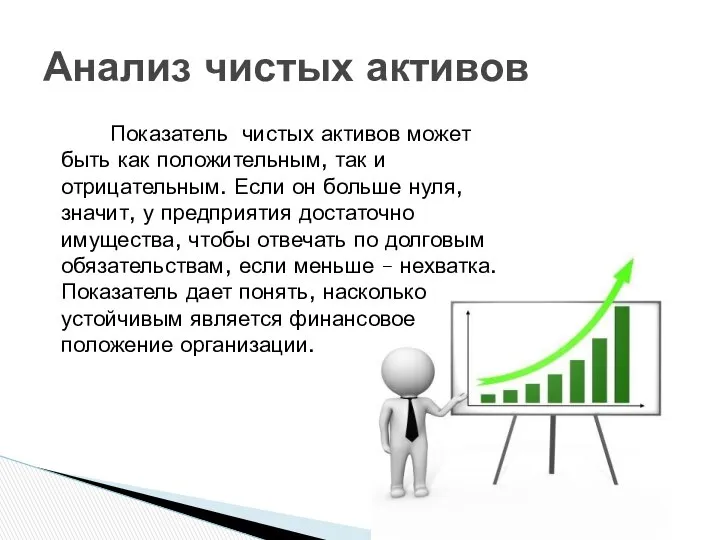 Анализ чистых активов

Показатель чистых активов может быть как положительным, так и отрицательным. Если он больше нуля, значит, у предприятия достаточно имущества, чтобы отвечать по долговым обязательствам, если меньше – нехватка. Показатель дает понять, насколько устойчивым является финансовое положение организации.